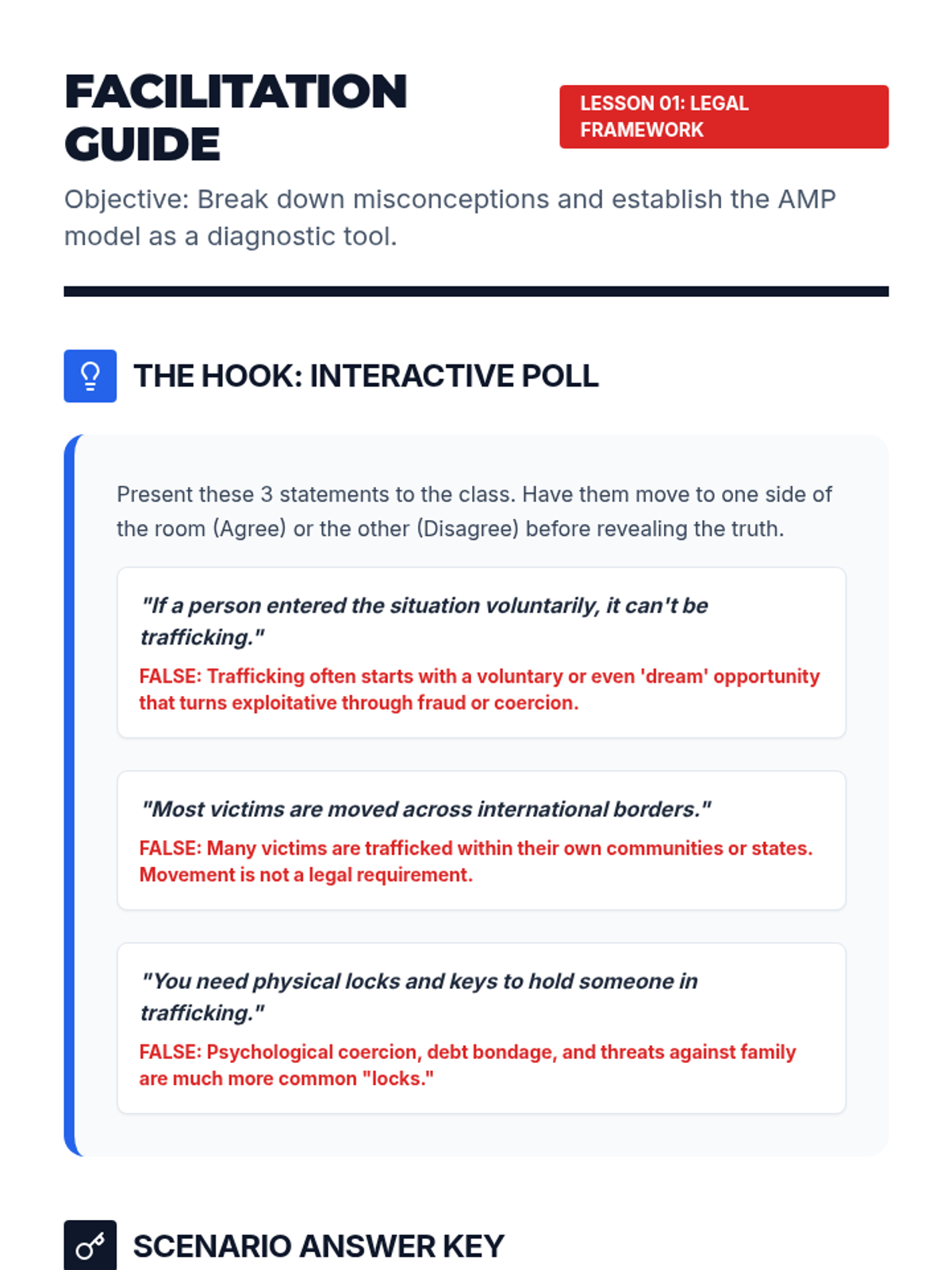 FACILITATION GUIDE

LESSON 01: LEGAL FRAMEWORK

Objective: Break down misconceptions and establish the AMP model as a diagnostic tool.

THE HOOK: INTERACTIVE POLL

Present these 3 statements to the class. Have them move to one side of the room (Agree) or the other (Disagree) before revealing the truth.

"If a person entered the situation voluntarily, it can't be trafficking."

FALSE: Trafficking often starts with a voluntary or even 'dream' opportunity that turns exploitative through fraud or coercion.

"Most victims are moved across international borders."

FALSE: Many victims are trafficked within their own communities or states. Movement is not a legal requirement.

"You need physical locks and keys to hold someone in trafficking."

FALSE: Psychological coercion, debt bondage, and threats against family are much more common "locks."

SCENARIO ANSWER KEY